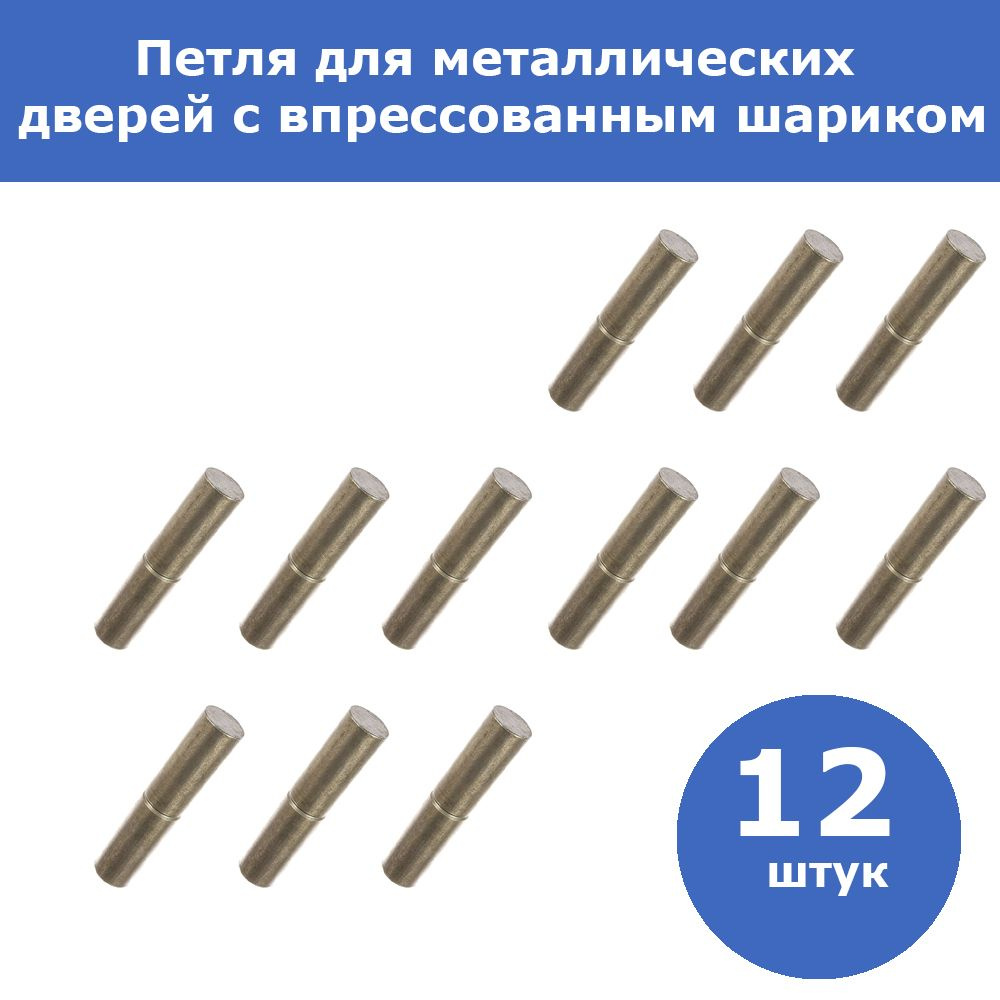 Петля для металлических дверей с впрессованным шариком

12
штук